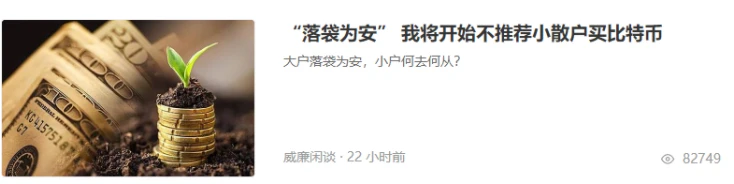 “落袋为安” 我将开始不推荐小散户买比特币

大户落袋为安，小户何去何从？

威廉闲谈 · 22 小时前

82749